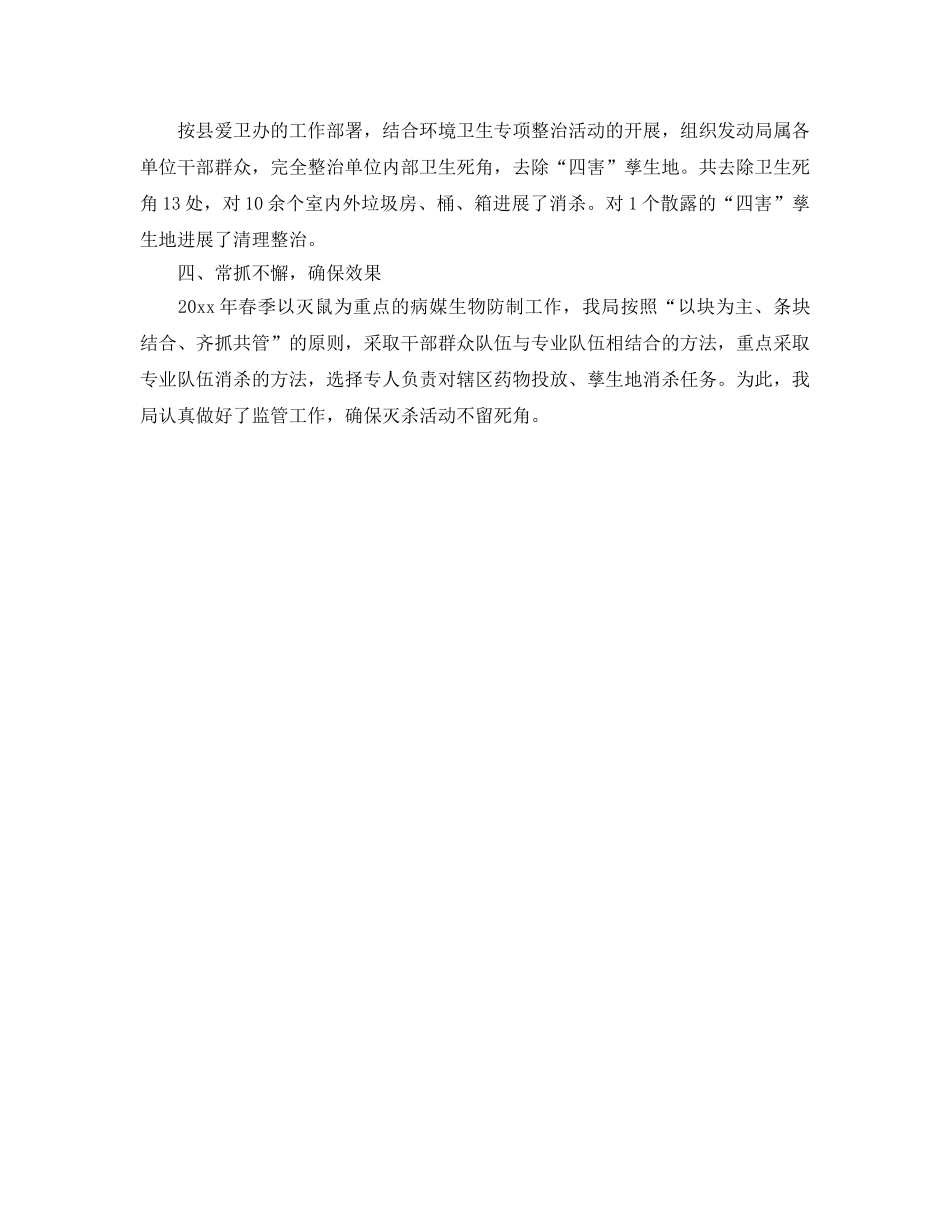 按县爱卫办的工作部署，结合环境卫生专项整治活动的开展，组织发动局属各单位干部群众，完全整治单位内部卫生死角，去除“四害”孳生地。共去除卫生死角13处，对10余个室内外垃圾房、桶、箱进展了消杀。对1个散露的“四害”孳生地进展了清理整治。

四、常抓不懈，确保效果

20xx年春季以灭鼠为重点的病媒生物防制工作，我局按照“以块为主、条块结合、齐抓共管”的原则，采取干部群众队伍与专业队伍相结合的方法，重点采取专业队伍消杀的方法，选择专人负责对辖区药物投放、孳生地消杀任务。为此，我局认真做好了监管工作，确保灭杀活动不留死角。